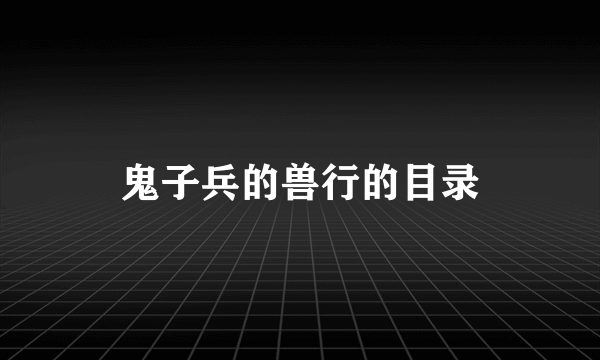 鬼子兵的兽行的目录